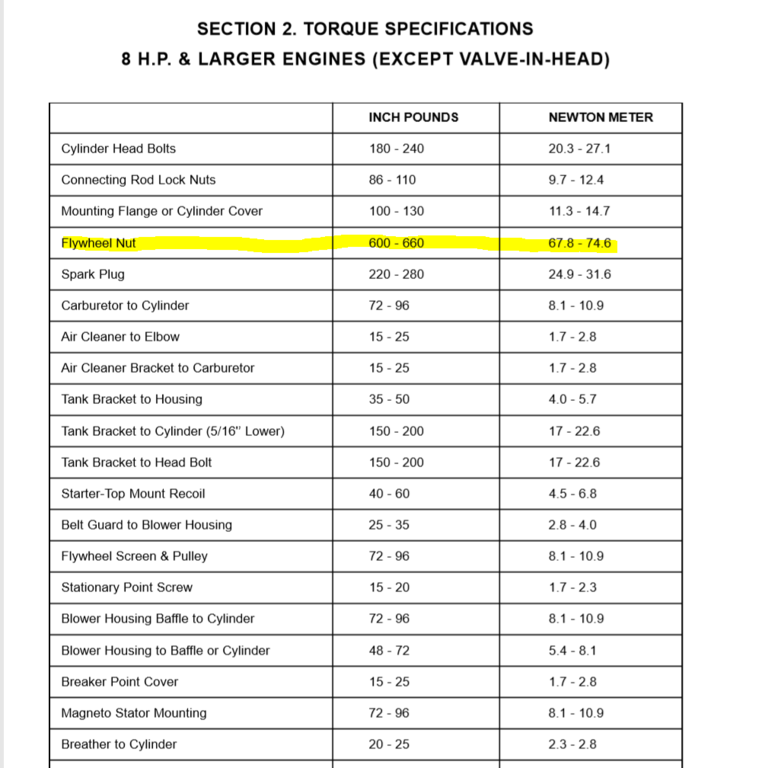 SECTION 2. TORQUE SPECIFICATIONS
8 H.P. & LARGER ENGINES (EXCEPT VALVE-IN-HEAD)

| | INCH POUNDS | NEWTON METER |
|---|---|---|
| Cylinder Head Bolts | 180 - 240 | 20.3 - 27.1 |
| Connecting Rod Lock Nuts | 86 - 110 | 9.7 - 12.4 |
| Mounting Flange or Cylinder Cover | 100 - 130 | 11.3 - 14.7 |
| Flywheel Nut | 600 - 660 | 67.8 - 74.6 |
| Spark Plug | 220 - 280 | 24.9 - 31.6 |
| Carburetor to Cylinder | 72 - 96 | 8.1 - 10.9 |
| Air Cleaner to Elbow | 15 - 25 | 1.7 - 2.8 |
| Air Cleaner Bracket to Carburetor | 15 - 25 | 1.7 - 2.8 |
| Tank Bracket to Housing | 35 - 50 | 4.0 - 5.7 |
| Tank Bracket to Cylinder (5/16" Lower) | 150 - 200 | 17 - 22.6 |
| Tank Bracket to Head Bolt | 150 - 200 | 17 - 22.6 |
| Starter-Top Mount Recoil | 40 - 60 | 4.5 - 6.8 |
| Belt Guard to Blower Housing | 25 - 35 | 2.8 - 4.0 |
| Flywheel Screen & Pulley | 72 - 96 | 8.1 - 10.9 |
| Stationary Point Screw | 15 - 20 | 1.7 - 2.3 |
| Blower Housing Baffle to Cylinder | 72 - 96 | 8.1 - 10.9 |
| Blower Housing to Baffle or Cylinder | 48 - 72 | 5.4 - 8.1 |
| Breaker Point Cover | 15 - 25 | 1.7 - 2.8 |
| Magneto Stator Mounting | 72 - 96 | 8.1 - 10.9 |
| Breather to Cylinder | 20 - 25 | 2.3 - 2.8 |